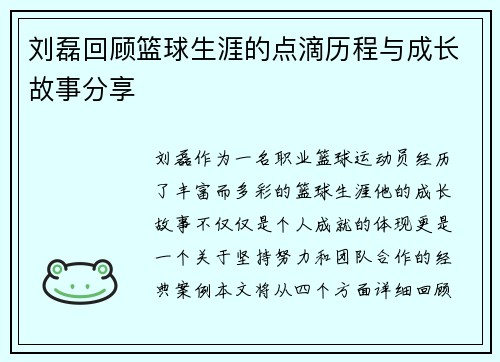 刘磊回顾篮球生涯的点滴历程与成长故事分享

刘磊作为一名职业篮球运动员经历了丰富而多彩的篮球生涯他的成长故事不仅仅是个人成就的体现更是一个关于坚持努力和团队合作的经典案例本文将从四个方面详细回顾